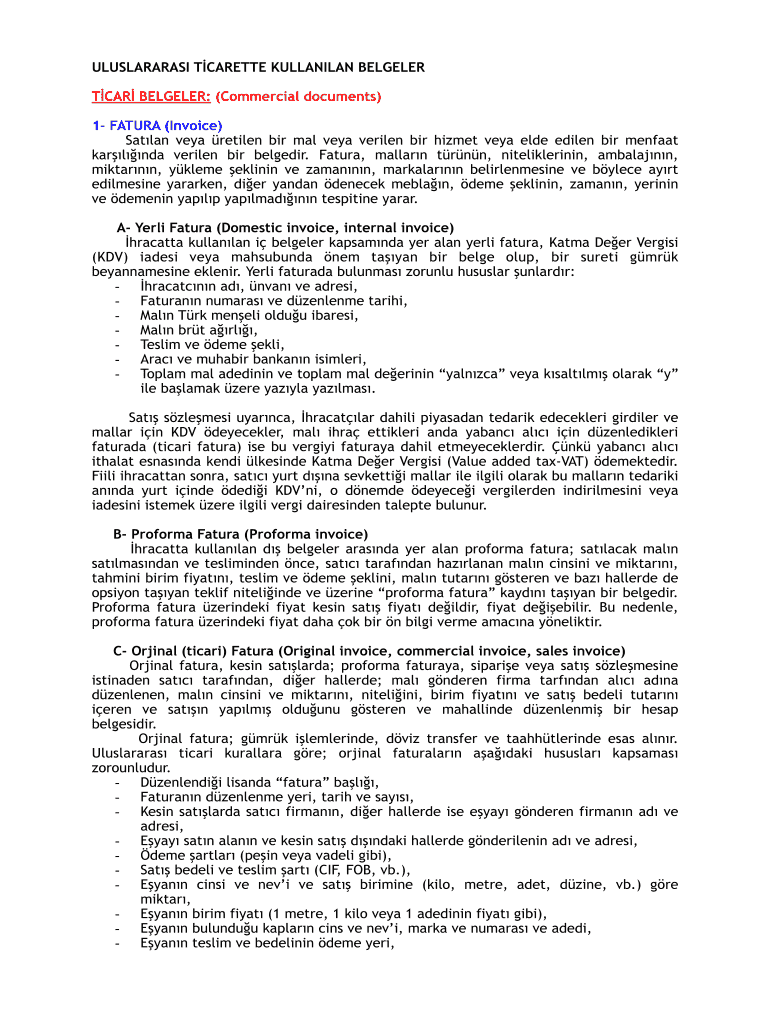 ULUSLARARASI TİCARETTE KULLANILAN BELGELER

TİCARİ BELGELER: (Commercial documents)

1- FATURA (Invoice)
Satılan veya üretilen bir mal veya verilen bir hizmet veya elde edilen bir menfaat karşılığında verilen bir belgedir. Fatura, malların türünün, niteliklerinin, ambalajının, miktarının, yükleme şeklinin ve zamanının, markalarının belirlenmesine ve böylece ayırt edilmesine yararken, diğer yandan ödenecek meblağın, ödeme şeklinin, zamanın, yerinin ve ödemenin yapılıp yapılmadığının tespitine yarar.

A- Yerli Fatura (Domestic invoice, internal invoice)
İhracatta kullanılan iç belgeler kapsamında yer alan yerli fatura, Katma Değer Vergisi (KDV) iadesi veya mahsubunda önem taşıyan bir belge olup, bir sureti gümrük beyannamesine eklenir. Yerli faturada bulunması zorunlu hususlar şunlardır:
- İhracatcının adı, ünvanı ve adresi,
- Faturanın numarası ve düzenlenme tarihi,
- Malın Türk menşeli olduğu ibaresi,
- Malın brüt ağırlığı,
- Teslim ve ödeme şekli,
- Aracı ve muhabir bankanın isimleri,
- Toplam mal adedinin ve toplam mal değerinin “yalnızca” veya kısaltılmış olarak “y” ile başlamak üzere yazıyla yazılması.

Satış sözleşmesi uyarınca, İhracatçılar dahili piyasadan tedarik edecekleri girdiler ve mallar için KDV ödeyecekler, malı ihraç ettikleri anda yabancı alıcı için düzenledikleri faturada (ticari fatura) ise bu vergiyi faturaya dahil etmeyeceklerdir. Çünkü yabancı alıcı ithalat esnasında kendi ülkesinde Katma Değer Vergisi (Value added tax-VAT) ödemektedir. Fiili ihracattan sonra, satıcı yurt dışına sevkettiği mallar ile ilgili olarak bu malların tedariki anında yurt içinde ödediği KDV’ni, o dönemde ödeyeceği vergilerden indirilmesini veya iadesini istemek üzere ilgili vergi dairesinden talepte bulunur.

B- Proforma Fatura (Proforma invoice)
İhracatta kullanılan dış belgeler arasında yer alan proforma fatura; satılacak malın satılmasından ve tesliminden önce, satıcı tarafından hazırlanan malın cinsini ve miktarını, tahmini birim fiyatını, teslim ve ödeme şeklini, malın tutarını gösteren ve bazı hallerde de opsiyon taşıyan teklif niteliğinde ve üzerine “proforma fatura” kaydını taşıyan bir belgedir. Proforma fatura üzerindeki fiyat kesin satış fiyatı değildir, fiyat değişebilir. Bu nedenle, proforma fatura üzerindeki fiyat daha çok bir ön bilgi verme amacına yöneliktir.

C- Orjinal (ticari) Fatura (Original invoice, commercial invoice, sales invoice)
Orjinal fatura, kesin satışlarda; proforma faturaya, siparişe veya satış sözleşmesine istinaden satıcı tarafından, diğer hallerde; malı gönderen firma tarfından alıcı adına düzenlenen, malın cinsini ve miktarını, niteliğini, birim fiyatını ve satış bedeli tutarını içeren ve satışın yapılmış olduğunu gösteren ve mahallinde düzenlenmiş bir hesap belgesidir.
Orjinal fatura; gümrük işlemlerinde, döviz transfer ve taahhütlerinde esas alınır. Uluslararası ticari kurallara göre; orjinal faturaların aşağıdaki hususları kapsaması zorounludur.
- Düzenlendiği lisanda “fatura” başlığı,
- Faturanın düzenlenme yeri, tarih ve sayısı,
- Kesin satışlarda satıcı firmanın, diğer hallerde ise eşyayı gönderen firmanın adı ve adresi,
- Eşyayı satın alanın ve kesin satış dışındaki hallerde gönderilenin adı ve adresi,
- Ödeme şartları (peşin veya vadeli gibi),
- Satış bedeli ve teslim şartı (CIF, FOB, vb.),
- Eşyanın cinsi ve nev’i ve satış birimine (kilo, metre, adet, düzine, vb.) göre miktarı,
- Eşyanın birim fiyatı (1 metre, 1 kilo veya 1 adedinin fiyatı gibi),
- Eşyanın bulunduğu kapların cins ve nev’i, marka ve numarası ve adedi,
- Eşyanın teslim ve bedelinin ödeme yeri,